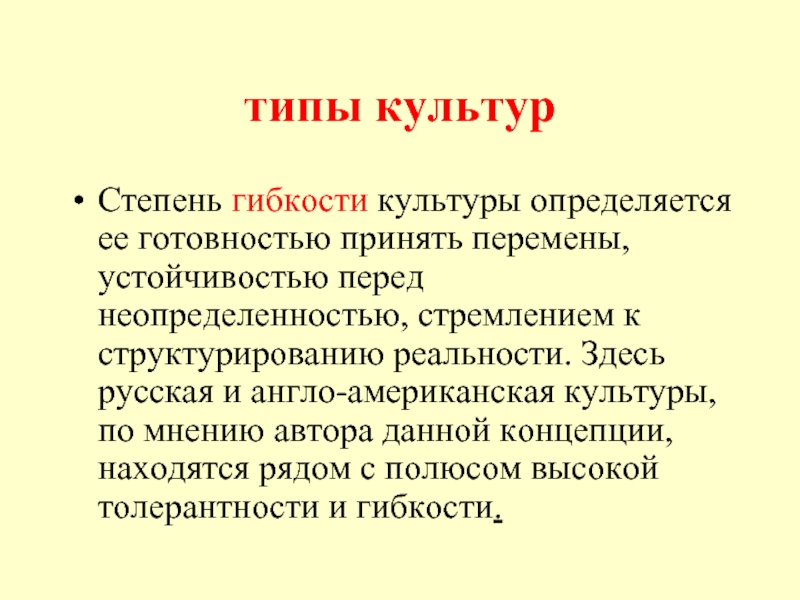 типы культур

• Степень гибкости культуры определяется ее готовностью принять перемены, устойчивостью перед неопределенностью, стремлением к структурированию реальности. Здесь русская и англо-американская культуры, по мнению автора данной концепции, находятся рядом с полюсом высокой толерантности и гибкости.